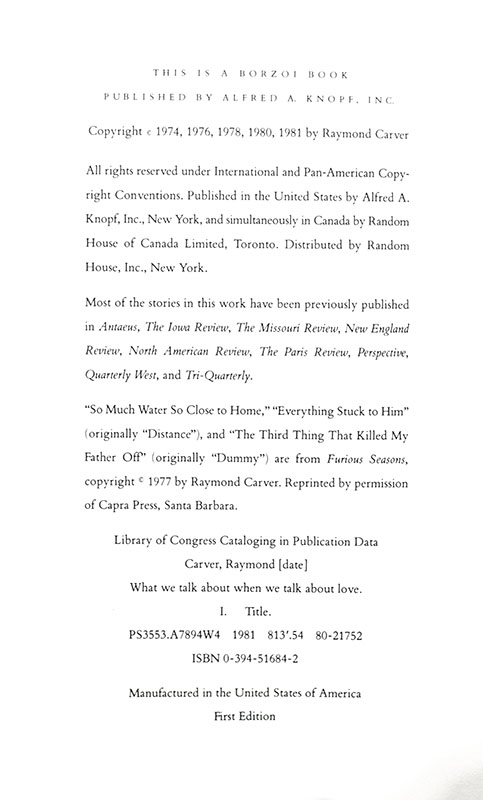 THIS IS A BORZOI BOOK
PUBLISHED BY ALFRED A. KNOPF, INC.

Copyright © 1974, 1976, 1978, 1980, 1981 by Raymond Carver

All rights reserved under International and Pan-American Copyright Conventions. Published in the United States by Alfred A. Knopf, Inc., New York, and simultaneously in Canada by Random House of Canada Limited, Toronto. Distributed by Random House, Inc., New York.

Most of the stories in this work have been previously published in Antaeus, The Iowa Review, The Missouri Review, New England Review, North American Review, The Paris Review, Perspective, Quarterly West, and Tri-Quarterly.

"So Much Water So Close to Home," "Everything Stuck to Him" (originally "Distance"), and "The Third Thing That Killed My Father Off" (originally "Dummy") are from Furious Seasons, copyright © 1977 by Raymond Carver. Reprinted by permission of Capra Press, Santa Barbara.

Library of Congress Cataloging in Publication Data
Carver, Raymond [date]
What we talk about when we talk about love.
I. Title.
PS3553.A7894W4 1981 813'.54 80-21752
ISBN 0-394-51684-2

Manufactured in the United States of America
First Edition